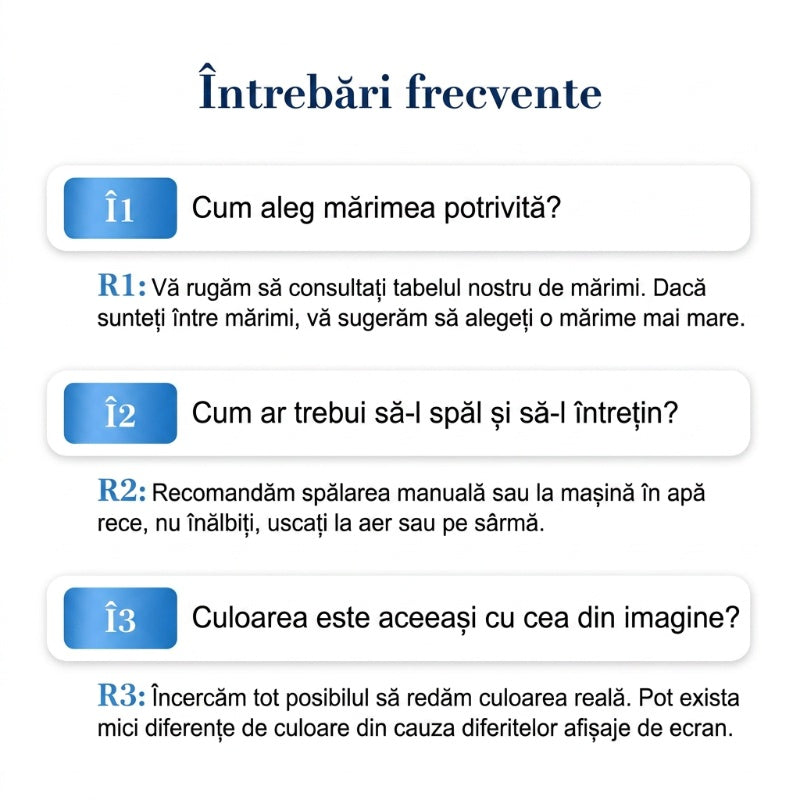 Întrebări frecvente

Î1 Cum aleg mărimea potrivită?

R1: Vă rugăm să consultați tabelul nostru de mărimi. Dacă sunteți între mărimi, vă sugerăm să alegeți o mărime mai mare.

Î2 Cum ar trebui să-l spăl și să-l întrețin?

R2: Recomandăm spălarea manuală sau la mașină în apă rece, nu înălbiți, uscați la aer sau pe sârmă.

Î3 Culoarea este aceeași cu cea din imagine?

R3: Încercăm tot posibilul să redăm culoarea reală. Pot exista mici diferențe de culoare din cauza diferitelor afișaje de ecran.